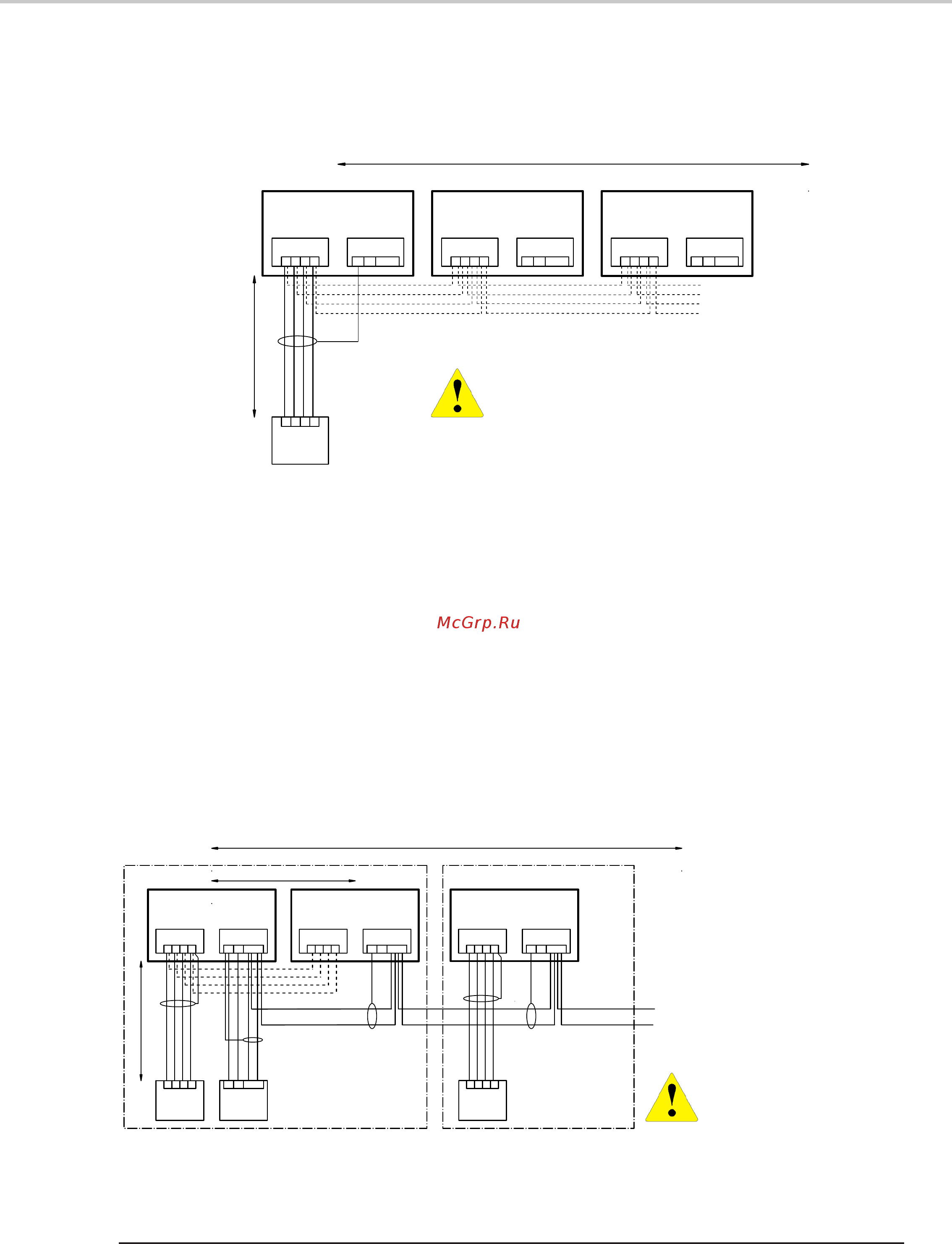 McGrp.Ru